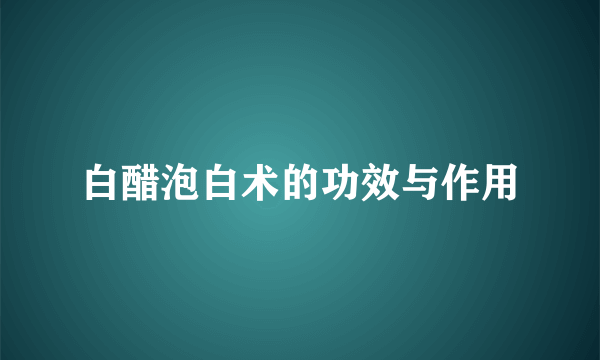 白醋泡白术的功效与作用